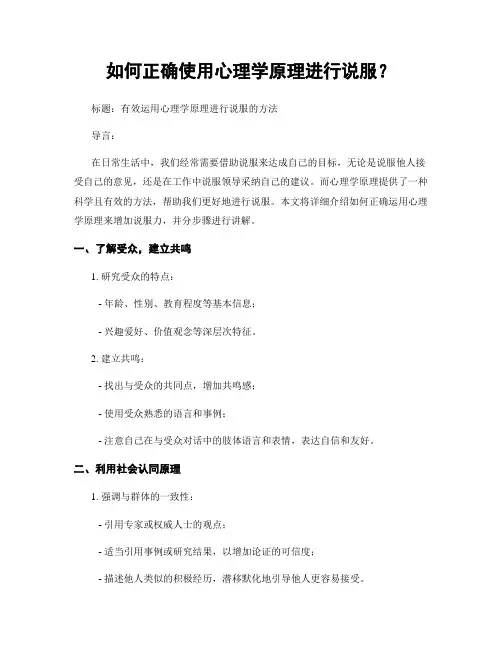 如何正确使用心理学原理进行说服？

标题：有效运用心理学原理进行说服的方法

导言：

在日常生活中，我们经常需要借助说服来达成自己的目标，无论是说服他人接受自己的意见，还是在工作中说服领导采纳自己的建议。而心理学原理提供了一种科学且有效的方法，帮助我们更好地进行说服。本文将详细介绍如何正确运用心理学原理来增加说服力，并分步骤进行讲解。

一、了解受众，建立共鸣

1. 研究受众的特点：

- 年龄、性别、教育程度等基本信息；

- 兴趣爱好、价值观念等深层次特征。

2. 建立共鸣：

- 找出与受众的共同点，增加共鸣感；

- 使用受众熟悉的语言和事例；

- 注意自己在与受众对话中的肢体语言和表情，表达自信和友好。

二、利用社会认同原理

1. 强调与群体的一致性：

- 引用专家或权威人士的观点；

- 适当引用事例或研究结果，以增加论证的可信度；

- 描述他人类似的积极经历，潜移默化地引导他人更容易接受。